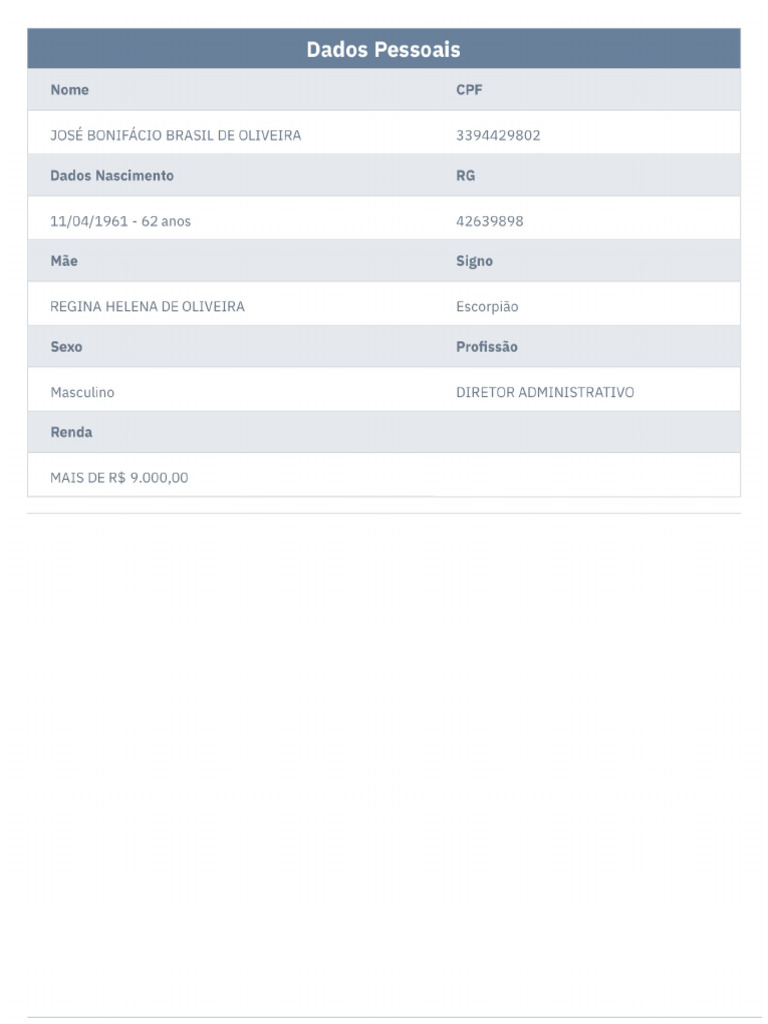 Dados Pessoais

| Nome | CPF |
|---|---|
| JOSÉ BONIFÁCIO BRASIL DE OLIVEIRA | 3394429802 |
| Dados Nascimento | RG |
| 11/04/1961 - 62 anos | 42639898 |
| Mãe | Signo |
| REGINA HELENA DE OLIVEIRA | Escorpião |
| Sexo | Profissão |
| Masculino | DIRETOR ADMINISTRATIVO |
| Renda | |
| MAIS DE R$ 9.000,00 | |